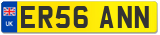 UK
ER56 ANN